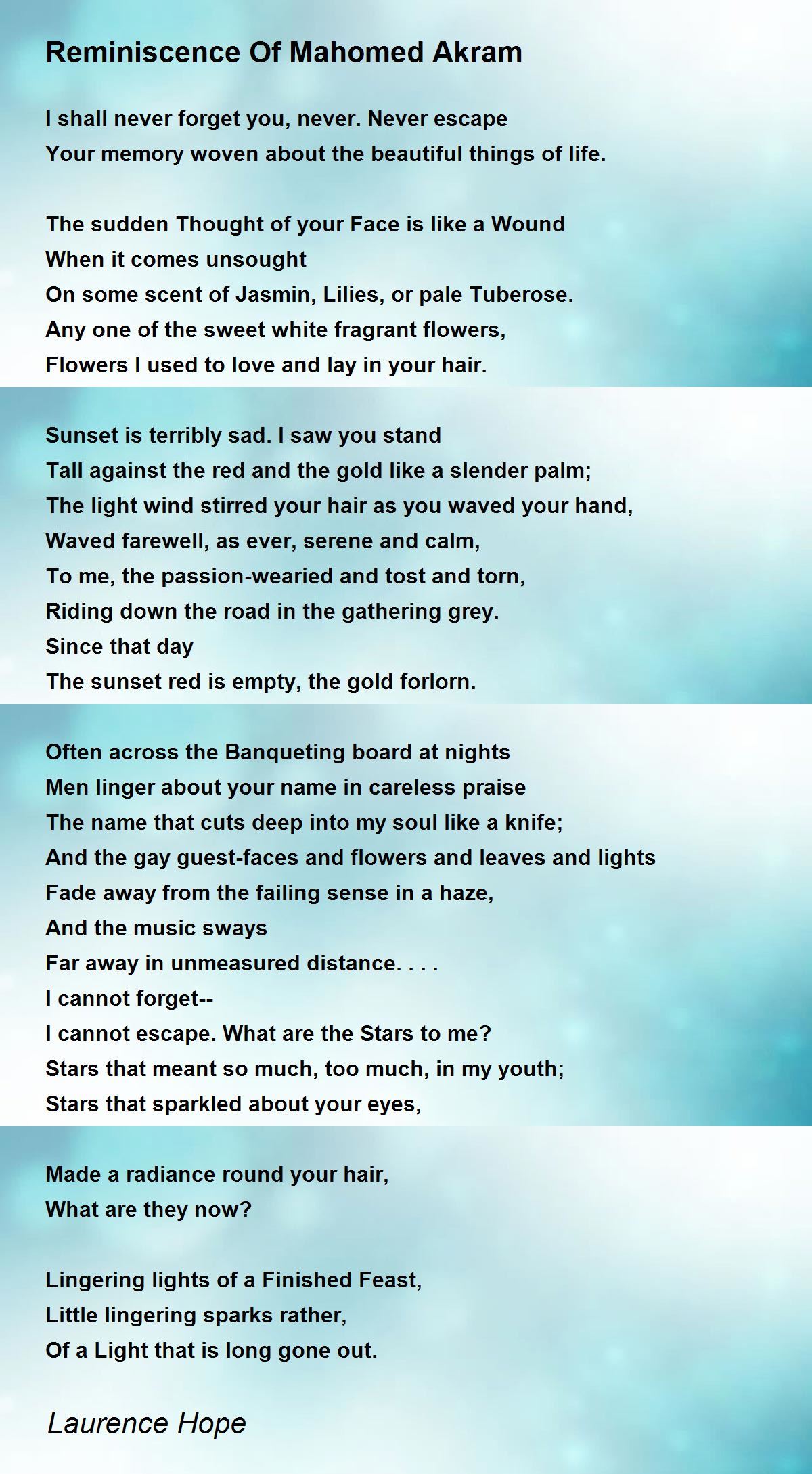 Reminiscence Of Mahomed Akram

I shall never forget you, never. Never escape
Your memory woven about the beautiful things of life.

The sudden Thought of your Face is like a Wound
When it comes unsought
On some scent of Jasmin, Lilies, or pale Tuberose.
Any one of the sweet white fragrant flowers,
Flowers I used to love and lay in your hair.

Sunset is terribly sad. I saw you stand
Tall against the red and the gold like a slender palm;
The light wind stirred your hair as you waved your hand,
Waved farewell, as ever, serene and calm,
To me, the passion-wearied and tost and torn,
Riding down the road in the gathering grey.
Since that day
The sunset red is empty, the gold forlorn.

Often across the Banqueting board at nights
Men linger about your name in careless praise
The name that cuts deep into my soul like a knife;
And the gay guest-faces and flowers and leaves and lights
Fade away from the failing sense in a haze,
And the music sways
Far away in unmeasured distance. . . .
I cannot forget--
I cannot escape. What are the Stars to me?
Stars that meant so much, too much, in my youth;
Stars that sparkled about your eyes,

Made a radiance round your hair,
What are they now?

Lingering lights of a Finished Feast,
Little lingering sparks rather,
Of a Light that is long gone out.

Laurence Hope